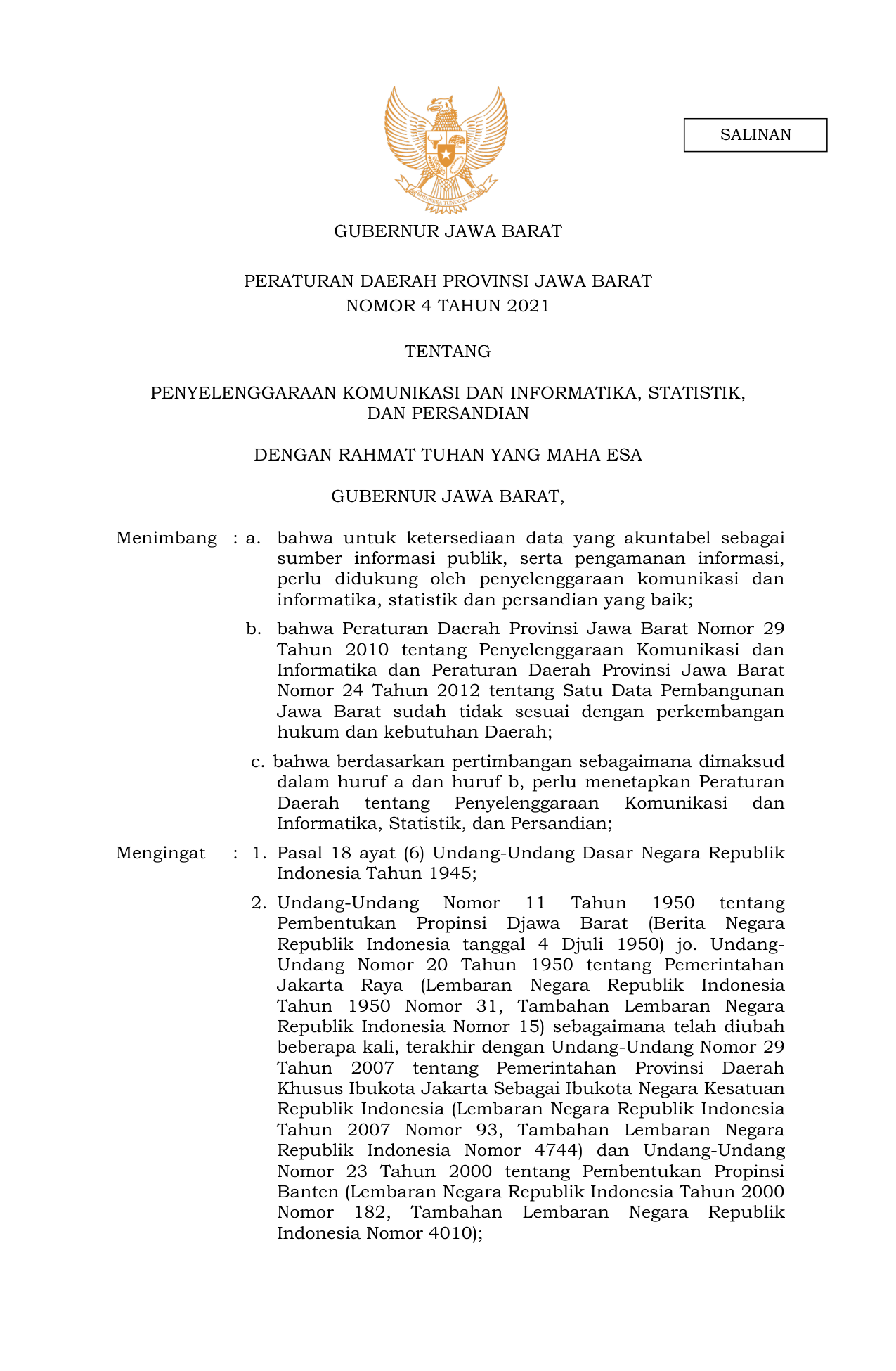 SALINAN

BHINNEKA TUNGGAL IKA

GUBERNUR JAWA BARAT

PERATURAN DAERAH PROVINSI JAWA BARAT
NOMOR 4 TAHUN 2021

TENTANG

PENYELENGGARAAN KOMUNIKASI DAN INFORMATIKA, STATISTIK, DAN PERSANDIAN

DENGAN RAHMAT TUHAN YANG MAHA ESA

GUBERNUR JAWA BARAT,

Menimbang : a. bahwa untuk ketersediaan data yang akuntabel sebagai sumber informasi publik, serta pengamanan informasi, perlu didukung oleh penyelenggaraan komunikasi dan informatika, statistik dan persandian yang baik;

b. bahwa Peraturan Daerah Provinsi Jawa Barat Nomor 29 Tahun 2010 tentang Penyelenggaraan Komunikasi dan Informatika dan Peraturan Daerah Provinsi Jawa Barat Nomor 24 Tahun 2012 tentang Satu Data Pembangunan Jawa Barat sudah tidak sesuai dengan perkembangan hukum dan kebutuhan Daerah;

c. bahwa berdasarkan pertimbangan sebagaimana dimaksud dalam huruf a dan huruf b, perlu menetapkan Peraturan Daerah tentang Penyelenggaraan Komunikasi dan Informatika, Statistik, dan Persandian;

Mengingat : 1. Pasal 18 ayat (6) Undang-Undang Dasar Negara Republik Indonesia Tahun 1945;

2. Undang-Undang Nomor 11 Tahun 1950 tentang Pembentukan Propinsi Djawa Barat (Berita Negara Republik Indonesia tanggal 4 Djuli 1950) jo. Undang-Undang Nomor 20 Tahun 1950 tentang Pemerintahan Jakarta Raya (Lembaran Negara Republik Indonesia Tahun 1950 Nomor 31, Tambahan Lembaran Negara Republik Indonesia Nomor 15) sebagaimana telah diubah beberapa kali, terakhir dengan Undang-Undang Nomor 29 Tahun 2007 tentang Pemerintahan Provinsi Daerah Khusus Ibukota Jakarta Sebagai Ibukota Negara Kesatuan Republik Indonesia (Lembaran Negara Republik Indonesia Tahun 2007 Nomor 93, Tambahan Lembaran Negara Republik Indonesia Nomor 4744) dan Undang-Undang Nomor 23 Tahun 2000 tentang Pembentukan Propinsi Banten (Lembaran Negara Republik Indonesia Tahun 2000 Nomor 182, Tambahan Lembaran Negara Republik Indonesia Nomor 4010);